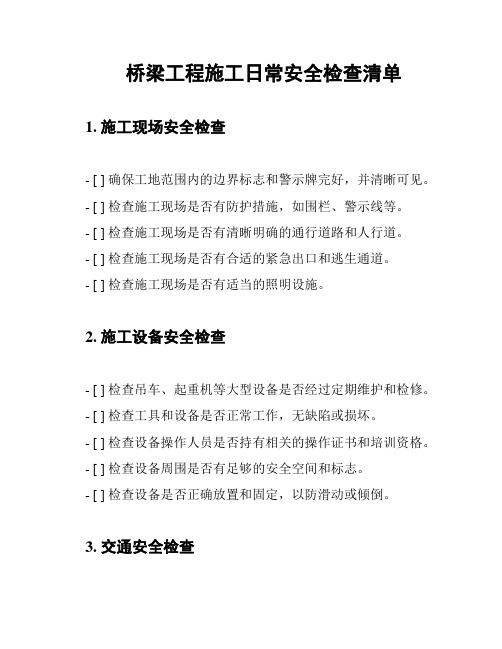 桥梁工程施工日常安全检查清单

1. 施工现场安全检查

- [ ] 确保工地范围内的边界标志和警示牌完好，并清晰可见。

- [ ] 检查施工现场是否有防护措施，如围栏、警示线等。

- [ ] 检查施工现场是否有清晰明确的通行道路和人行道。

- [ ] 检查施工现场是否有合适的紧急出口和逃生通道。

- [ ] 检查施工现场是否有适当的照明设施。

2. 施工设备安全检查

- [ ] 检查吊车、起重机等大型设备是否经过定期维护和检修。

- [ ] 检查工具和设备是否正常工作，无缺陷或损坏。

- [ ] 检查设备操作人员是否持有相关的操作证书和培训资格。

- [ ] 检查设备周围是否有足够的安全空间和标志。

- [ ] 检查设备是否正确放置和固定，以防滑动或倾倒。

3. 交通安全检查